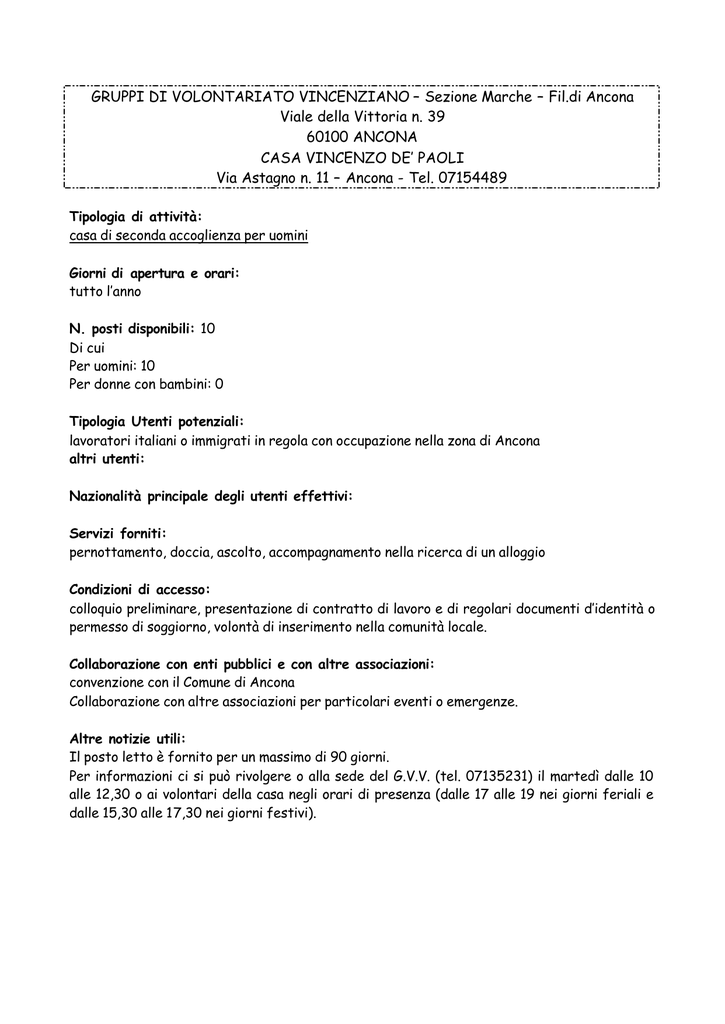 GRUPPI DI VOLONTARIATO VINCENZIANO – Sezione Marche – Fil.di Ancona
Viale della Vittoria n. 39
60100 ANCONA
CASA VINCENZO DE' PAOLI
Via Astagno n. 11 – Ancona - Tel. 07154489

Tipologia di attività:
casa di seconda accoglienza per uomini

Giorni di apertura e orari:
tutto l'anno

N. posti disponibili: 10
Di cui
Per uomini: 10
Per donne con bambini: 0

Tipologia Utenti potenziali:
lavoratori italiani o immigrati in regola con occupazione nella zona di Ancona
altri utenti:

Nazionalità principale degli utenti effettivi:

Servizi forniti:
pernottamento, doccia, ascolto, accompagnamento nella ricerca di un alloggio

Condizioni di accesso:
colloquio preliminare, presentazione di contratto di lavoro e di regolari documenti d'identità o permesso di soggiorno, volontà di inserimento nella comunità locale.

Collaborazione con enti pubblici e con altre associazioni:
convenzione con il Comune di Ancona
Collaborazione con altre associazioni per particolari eventi o emergenze.

Altre notizie utili:
Il posto letto è fornito per un massimo di 90 giorni.
Per informazioni ci si può rivolgere o alla sede del G.V.V. (tel. 07135231) il martedì dalle 10 alle 12,30 o ai volontari della casa negli orari di presenza (dalle 17 alle 19 nei giorni feriali e dalle 15,30 alle 17,30 nei giorni festivi).